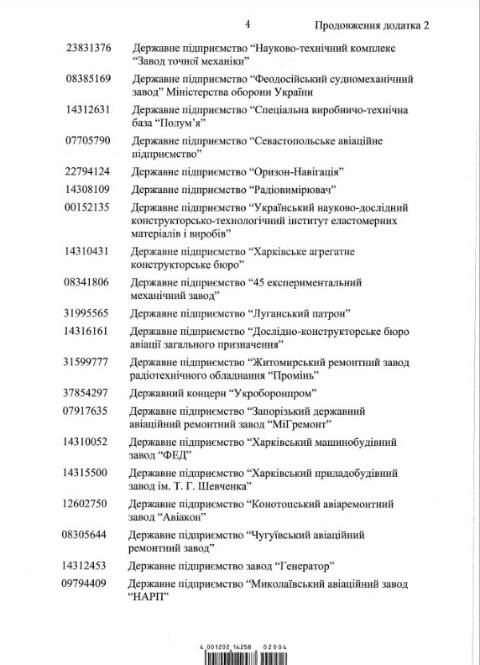 4 Продовження додатка 2

| | |
|---|---|
| 23831376 | Державне підприємство “Науково-технічний комплекс “Завод точної механіки” |
| 08385169 | Державне підприємство “Феодосійський судномеханічний завод” Міністерства оборони України |
| 14312631 | Державне підприємство “Спеціальна виробничо-технічна база “Полум’я” |
| 07705790 | Державне підприємство “Севастопольське авіаційне підприємство” |
| 22794124 | Державне підприємство “Оризон-Навігація” |
| 14308109 | Державне підприємство “Радіовимірювач” |
| 00152135 | Державне підприємство “Український науково-дослідний конструкторсько-технологічний інститут еластомерних матеріалів і виробів” |
| 14310431 | Державне підприємство “Харківське агрегатне конструкторське бюро” |
| 08341806 | Державне підприємство “45 експериментальний механічний завод” |
| 31995565 | Державне підприємство “Луганський патрон” |
| 14316161 | Державне підприємство “Дослідно-конструкторське бюро авіації загального призначення” |
| 31599777 | Державне підприємство “Житомирський ремонтний завод радіотехнічного обладнання “Промінь” |
| 37854297 | Державний концерн “Укроборонпром” |
| 07917635 | Державне підприємство “Запорізький державний авіаційний ремонтний завод “МіГремонт” |
| 14310052 | Державне підприємство “Харківський машинобудівний завод “ФЕД” |
| 14315500 | Державне підприємство “Харківський приладобудівний завод ім. Т. Г. Шевченка” |
| 12602750 | Державне підприємство “Конотопський авіаремонтний завод “Авіакон” |
| 08305644 | Державне підприємство “Чугуївський авіаційний ремонтний завод” |
| 14312453 | Державне підприємство завод “Генератор” |
| 09794409 | Державне підприємство “Миколаївський авіаційний завод “НАРП” |

4 001202 14258 02004